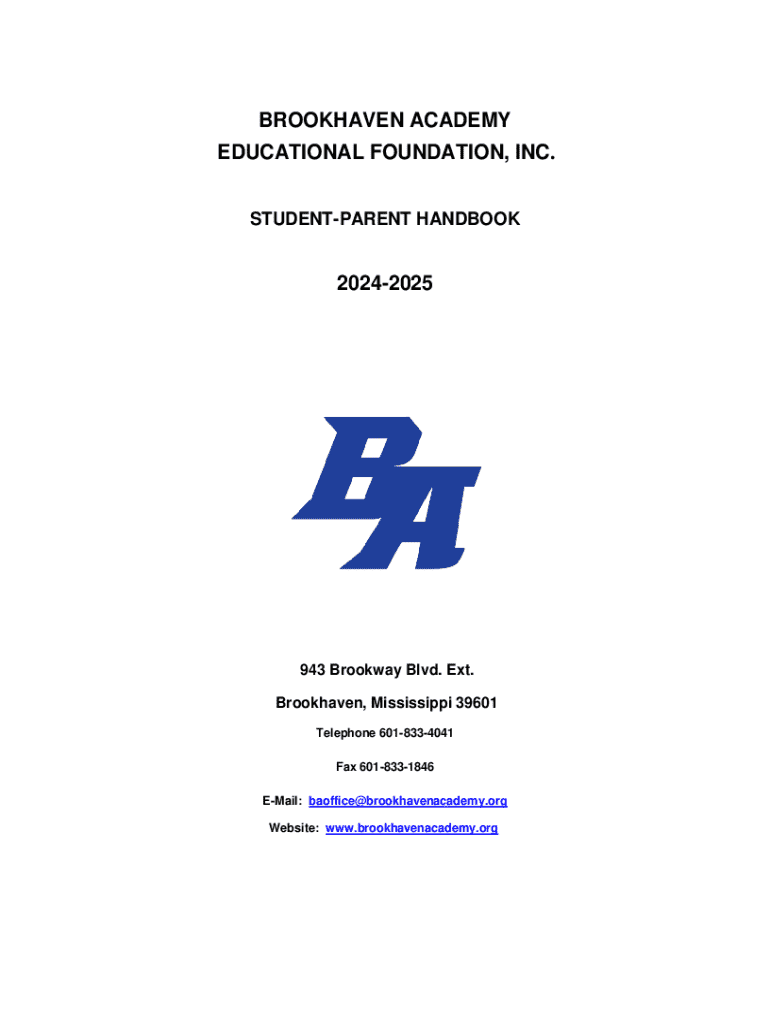 BROOKHAVEN ACADEMY
EDUCATIONAL FOUNDATION, INC.

STUDENT-PARENT HANDBOOK

2024-2025

BA

943 Brookway Blvd. Ext.

Brookhaven, Mississippi 39601

Telephone 601-833-4041

Fax 601-833-1846

E-Mail: baoffice@brookhavenacademy.org

Website: www.brookhavenacademy.org